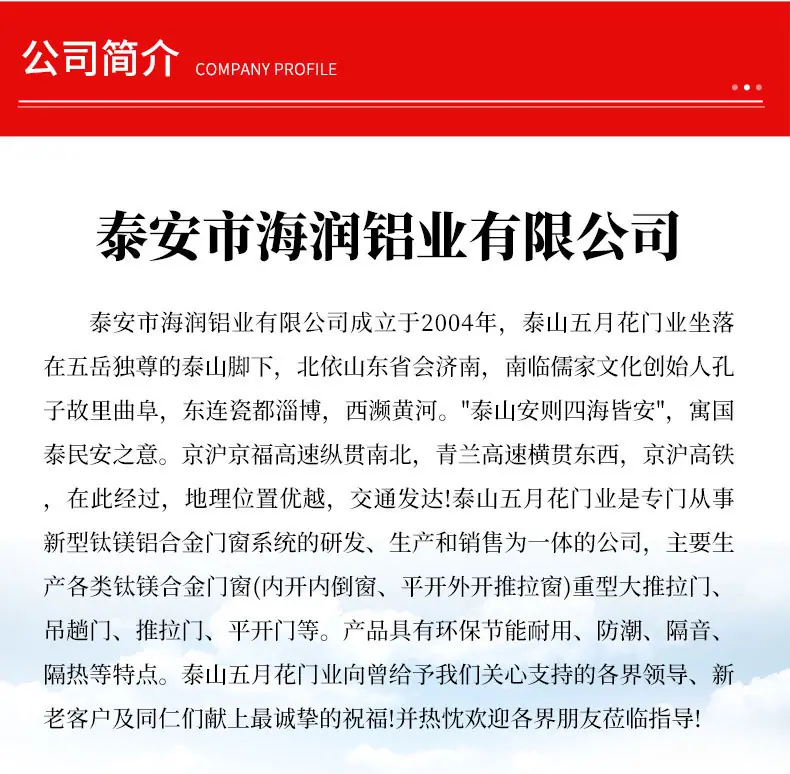 公司简介 COMPANY PROFILE

泰安市海润铝业有限公司

泰安市海润铝业有限公司成立于2004年，泰山五月花门业坐落在五岳独尊的泰山脚下，北依山东省会济南，南临儒家文化创始人孔子故里曲阜，东连瓷都淄博，西濒黄河。"泰山安则四海皆安"，寓国泰民安之意。京沪京福高速纵贯南北，青兰高速横贯东西，京沪高铁，在此经过，地理位置优越，交通发达!泰山五月花门业是专门从事新型钛镁铝合金门窗系统的研发、生产和销售为一体的公司，主要生产各类钛镁合金门窗(内开内倒窗、平开外开推拉窗)重型大推拉门、吊趟门、推拉门、平开门等。产品具有环保节能耐用、防潮、隔音、隔热等特点。泰山五月花门业向曾给予我们关心支持的各界领导、新老客户及同仁们献上最诚挚的祝福!并热忱欢迎各界朋友莅临指导!